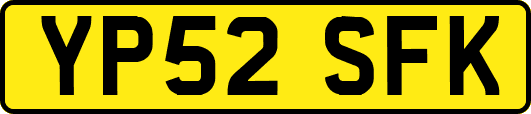 YP52 SFK